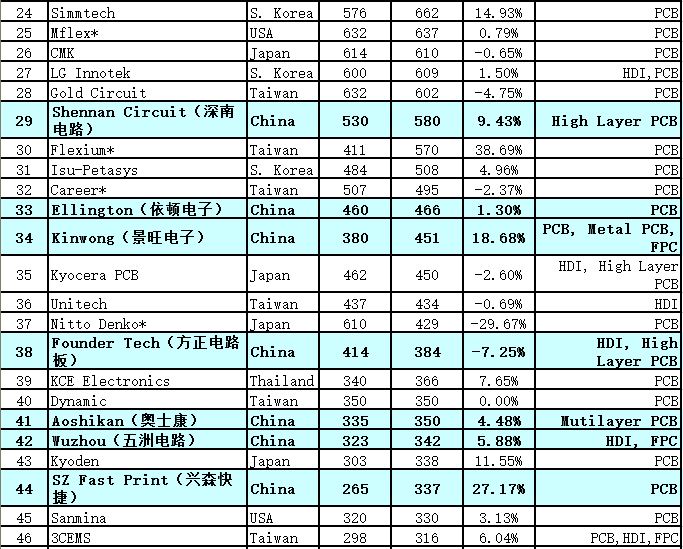 | 24 | Simmtech | S. Korea | 576 | 662 | 14.93% | PCB |
|---|---|---|---|---|---|---|
| 25 | Mflex* | USA | 632 | 637 | 0.79% | PCB |
| 26 | CMK | Japan | 614 | 610 | -0.65% | PCB |
| 27 | LG Innotek | S. Korea | 600 | 609 | 1.50% | HDI,PCB |
| 28 | Gold Circuit | Taiwan | 632 | 602 | -4.75% | PCB |
| 29 | Shennan Circuit（深南电路） | China | 530 | 580 | 9.43% | High Layer PCB |
| 30 | Flexium* | Taiwan | 411 | 570 | 38.69% | PCB |
| 31 | Isu-Petasys | S. Korea | 484 | 508 | 4.96% | PCB |
| 32 | Career* | Taiwan | 507 | 495 | -2.37% | PCB |
| 33 | Ellington（依顿电子） | China | 460 | 466 | 1.30% | PCB |
| 34 | Kinwong（景旺电子） | China | 380 | 451 | 18.68% | PCB, Metal PCB, FPC |
| 35 | Kyocera PCB | Japan | 462 | 450 | -2.60% | HDI, High Layer PCB |
| 36 | Unitech | Taiwan | 437 | 434 | -0.69% | HDI |
| 37 | Nitto Denko* | Japan | 610 | 429 | -29.67% | PCB |
| 38 | Founder Tech（方正电路板） | China | 414 | 384 | -7.25% | HDI, High Layer PCB |
| 39 | KCE Electronics | Thailand | 340 | 366 | 7.65% | PCB |
| 40 | Dynamic | Taiwan | 350 | 350 | 0.00% | PCB |
| 41 | Aoshikan（奥士康） | China | 335 | 350 | 4.48% | Mutilayer PCB |
| 42 | Wuzhou（五洲电路） | China | 323 | 342 | 5.88% | HDI, FPC |
| 43 | Kyoden | Japan | 303 | 338 | 11.55% | PCB |
| 44 | SZ Fast Print（兴森快捷） | China | 265 | 337 | 27.17% | PCB |
| 45 | Sanmina | USA | 320 | 330 | 3.13% | PCB |
| 46 | 3CEMS | Taiwan | 298 | 316 | 6.04% | PCB,HDI,FPC |